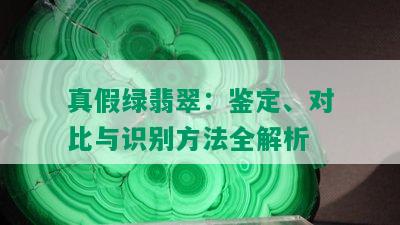 真假绿翡翠：鉴定、对比与识别方法全解析